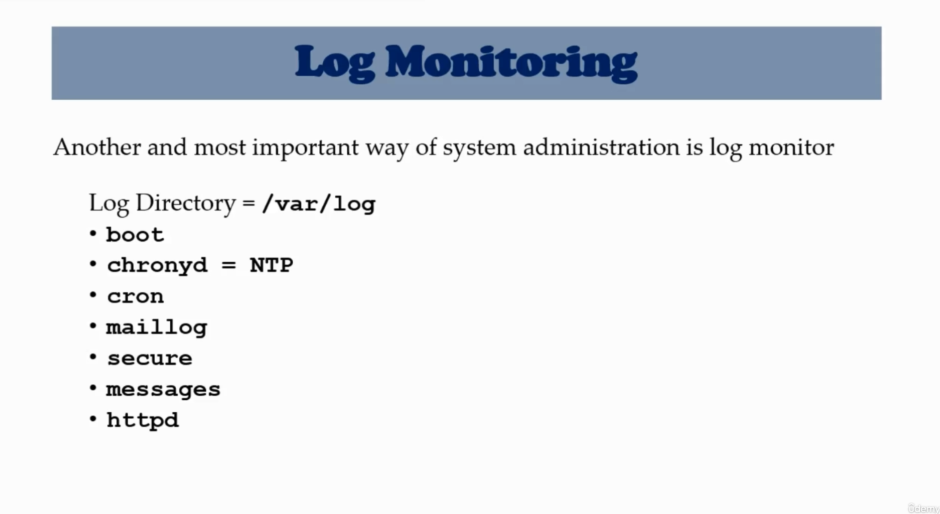 Log Monitoring

Another and most important way of system administration is log monitor

Log Directory = /var/log
• boot
• chronyd = NTP
• cron
• maillog
• secure
• messages
• httpd